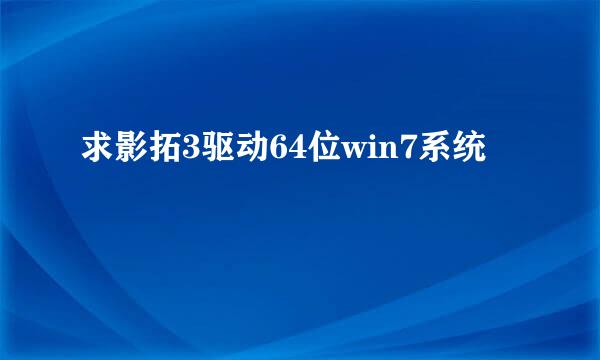 求影拓3驱动64位win7系统